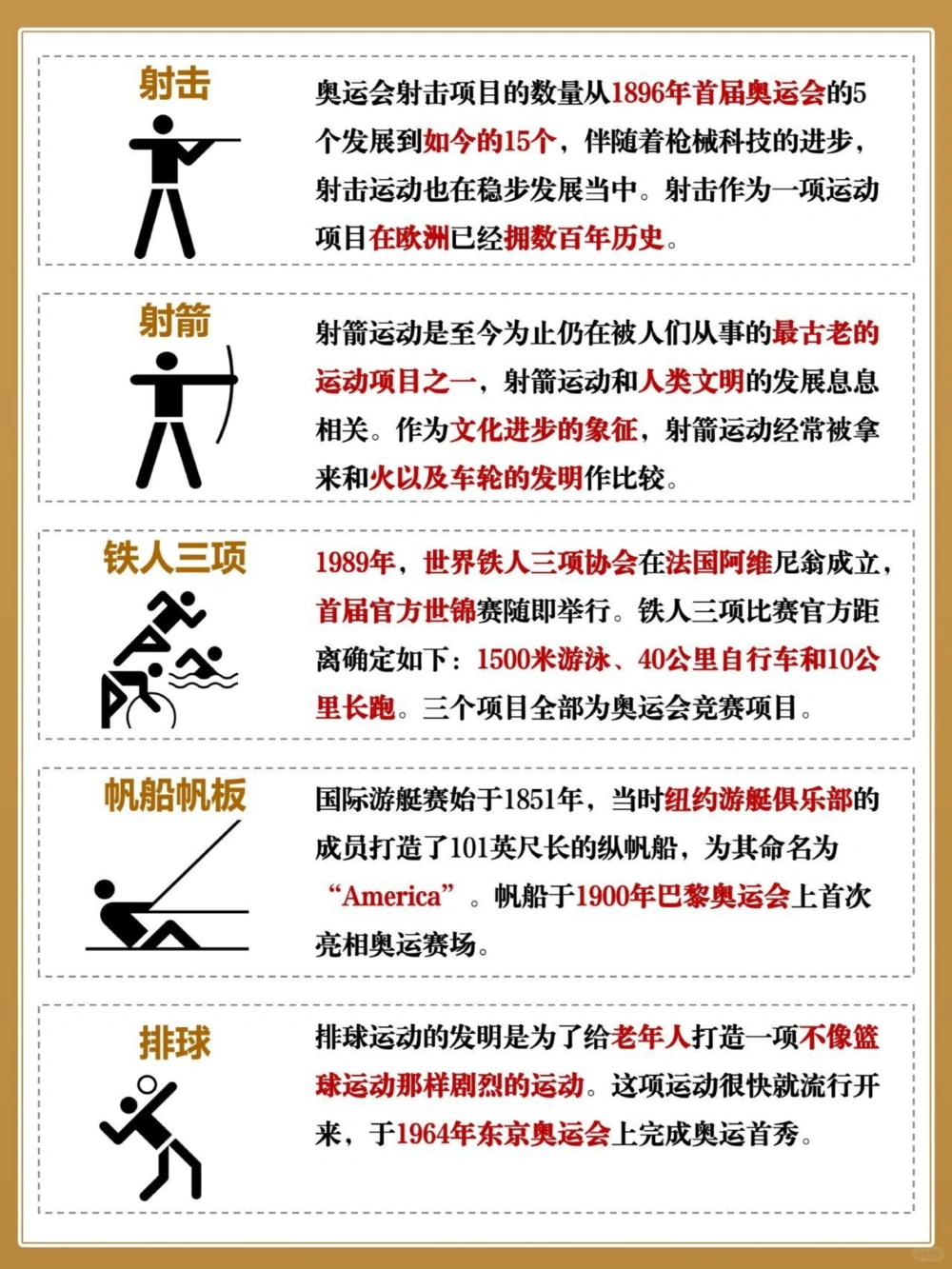 射击

奥运会射击项目的数量从1896年首届奥运会的5个发展到如今的15个，伴随着枪械科技的进步，射击运动也在稳步发展当中。射击作为一项运动项目在欧洲已经拥数百年历史。

射箭

射箭运动是至今为止仍在被人们从事的最古老的运动项目之一，射箭运动和人类文明的发展息息相关。作为文化进步的象征，射箭运动经常被拿来和火以及车轮的发明作比较。

铁人三项

1989年，世界铁人三项协会在法国阿维尼翁成立，首届官方世锦赛随即举行。铁人三项比赛官方距离确定如下：1500米游泳、40公里自行车和10公里长跑。三个项目全部为奥运会竞赛项目。

帆船帆板

国际游艇赛始于1851年，当时纽约游艇俱乐部的成员打造了101英尺长的纵帆船，为其命名为“America”。帆船于1900年巴黎奥运会上首次亮相奥运赛场。

排球

排球运动的发明是为了给老年人打造一项不像篮球运动那样剧烈的运动。这项运动很快就流行开来，于1964年东京奥运会上完成奥运首秀。